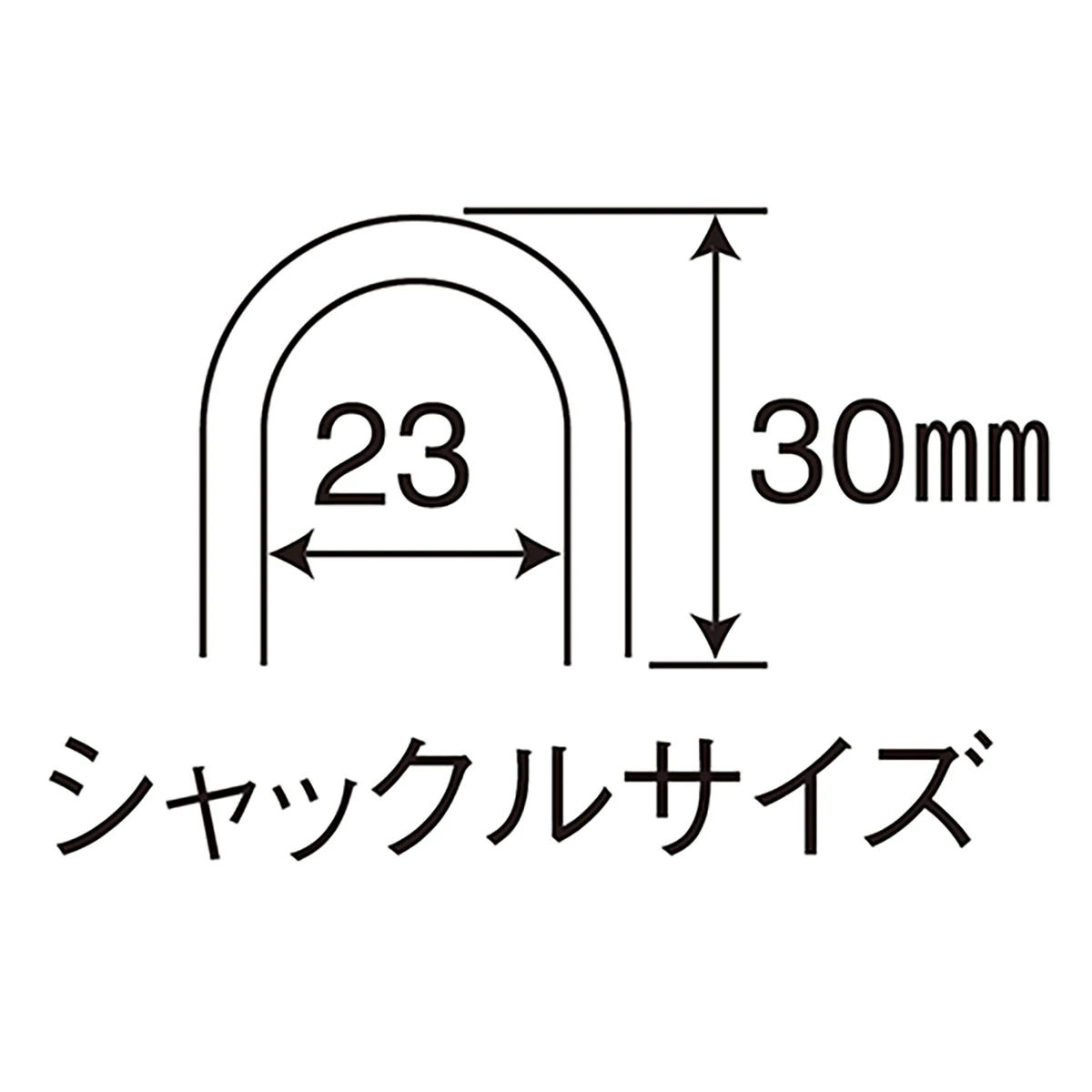 23

30㎜

シャックルサイズ